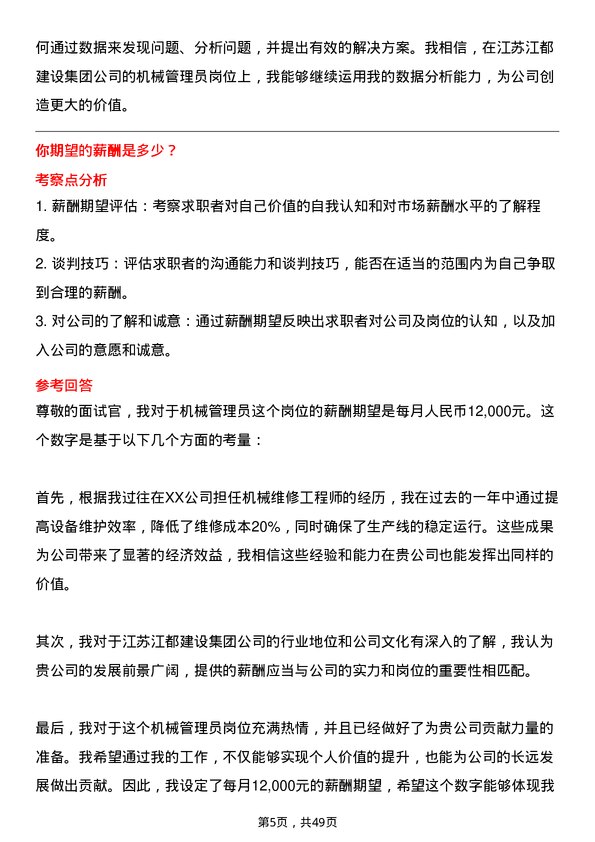 何通过数据来发现问题、分析问题，并提出有效的解决方案。我相信，在江苏江都建设集团公司的机械管理员岗位上，我能够继续运用我的数据分析能力，为公司创造更大的价值。

你期望的薪酬是多少？

考察点分析

1. 薪酬期望评估：考察求职者对自己价值的自我认知和对市场薪酬水平的了解程度。

2. 谈判技巧：评估求职者的沟通能力和谈判技巧，能否在适当的范围内为自己争取到合理的薪酬。

3. 对公司的了解和诚意：通过薪酬期望反映出求职者对公司及岗位的认知，以及加入公司的意愿和诚意。

参考回答

尊敬的面试官，我对于机械管理员这个岗位的薪酬期望是每月人民币12,000元。这个数字是基于以下几个方面的考量：

首先，根据我过往在XX公司担任机械维修工程师的经历，我在过去的一年中通过提高设备维护效率，降低了维修成本20%，同时确保了生产线的稳定运行。这些成果为公司带来了显著的经济效益，我相信这些经验和能力在贵公司也能发挥出同样的价值。

其次，我对于江苏江都建设集团公司的行业地位和公司文化有深入的了解，我认为贵公司的发展前景广阔，提供的薪酬应当与公司的实力和岗位的重要性相匹配。

最后，我对于这个机械管理员岗位充满热情，并且已经做好了为贵公司贡献力量的准备。我希望通过我的工作，不仅能够实现个人价值的提升，也能为公司的长远发展做出贡献。因此，我设定了每月12,000元的薪酬期望，希望这个数字能够体现我

第5页，共49页